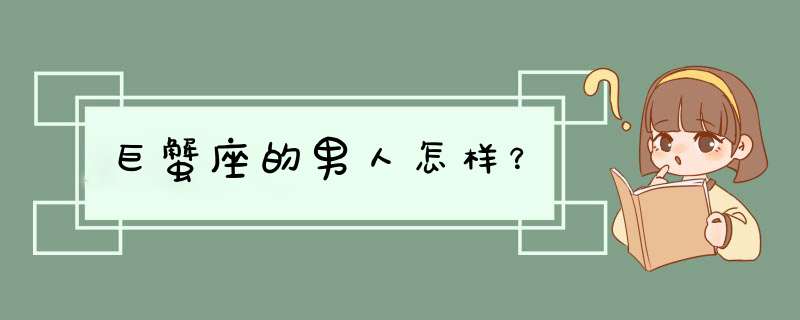 巨蟹座的男人怎样？